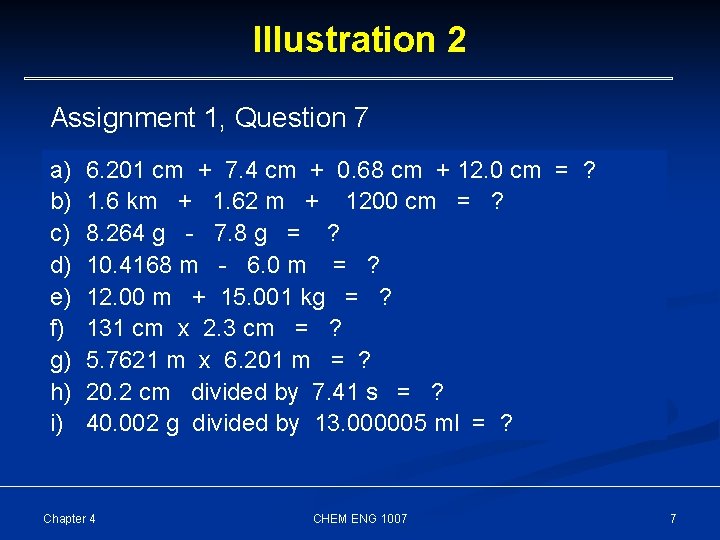 Illustration 2

Assignment 1, Question 7

a) 6.201 cm + 7.4 cm + 0.68 cm + 12.0 cm = ?
b) 1.6 km + 1.62 m + 1200 cm = ?
c) 8.264 g - 7.8 g = ?
d) 10.4168 m - 6.0 m = ?
e) 12.00 m + 15.001 kg = ?
f) 131 cm x 2.3 cm = ?
g) 5.7621 m x 6.201 m = ?
h) 20.2 cm divided by 7.41 s = ?
i) 40.002 g divided by 13.000005 ml = ?

Chapter 4

CHEM ENG 1007

7